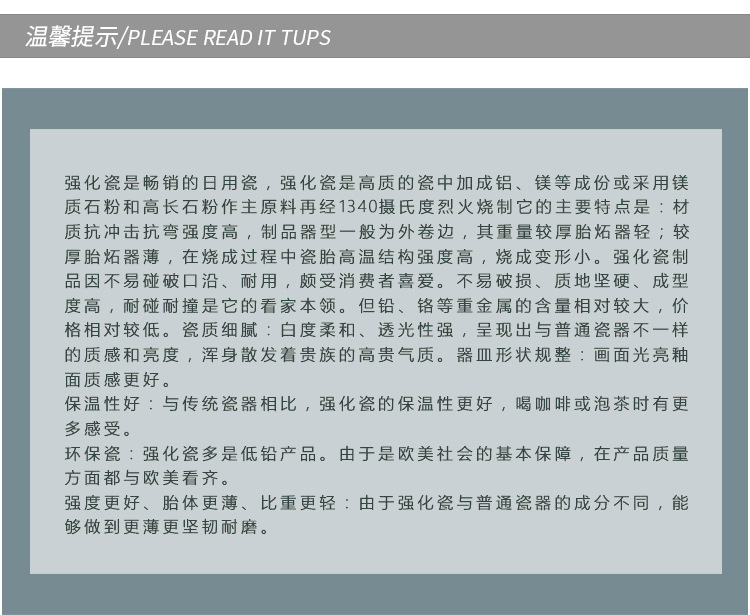 温馨提示/PLEASE READ IT TUPS

强化瓷是畅销的日用瓷，强化瓷是高质的瓷中加成铝、镁等成份或采用镁质石粉和高长石粉作主原料再经1340摄氏度烈火烧制它的主要特点是：材质抗冲击抗弯强度高，制品器型一般为外卷边，其重量较厚胎炻器轻；较厚胎炻器薄，在烧成过程中瓷胎高温结构强度高，烧成变形小。强化瓷制品因不易碰破口沿、耐用，颇受消费者喜爱。不易破损、质地坚硬、成型度高，耐碰耐撞是它的看家本领。但铅、铬等重金属的含量相对较大，价格相对较低。瓷质细腻：白度柔和、透光性强，呈现出与普通瓷器不一样的质感和亮度，浑身散发着贵族的高贵气质。器皿形状规整：画面光亮釉面质感更好。

保温性好：与传统瓷器相比，强化瓷的保温性更好，喝咖啡或泡茶时有更多感受。

环保瓷：强化瓷多是低铅产品。由于是欧美社会的基本保障，在产品质量方面都与欧美看齐。

强度更好、胎体更薄、比重更轻：由于强化瓷与普通瓷器的成分不同，能够做到更薄更坚韧耐磨。